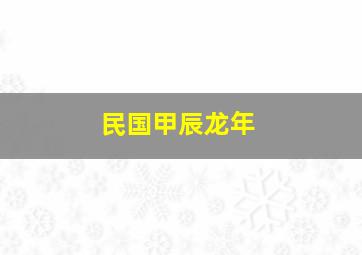 民国甲辰龙年